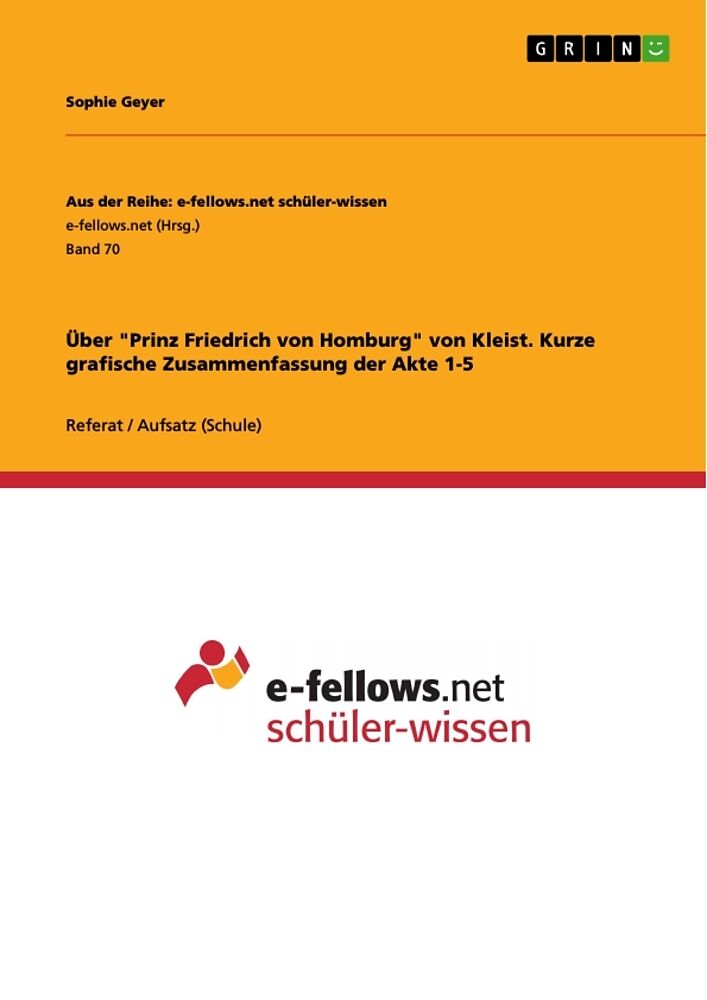 GRIN

Sophie Geyer

Aus der Reihe: e-fellows.net schüler-wissen
e-fellows.net (Hrsg.)
Band 70

Über "Prinz Friedrich von Homburg" von Kleist. Kurze grafische Zusammenfassung der Akte 1-5

Referat / Aufsatz (Schule)

e-fellows.net
schüler-wissen